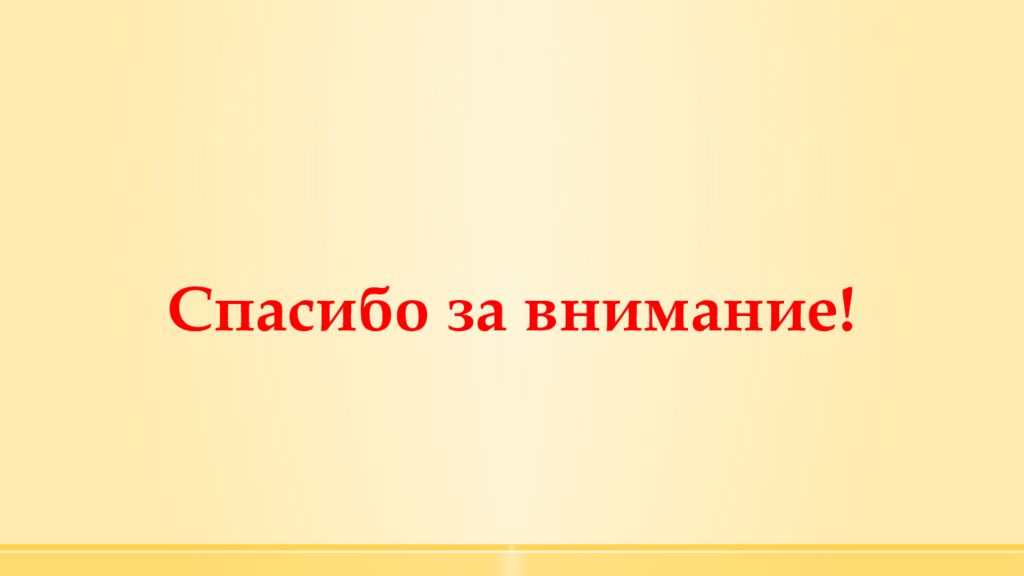 Спасибо за внимание!